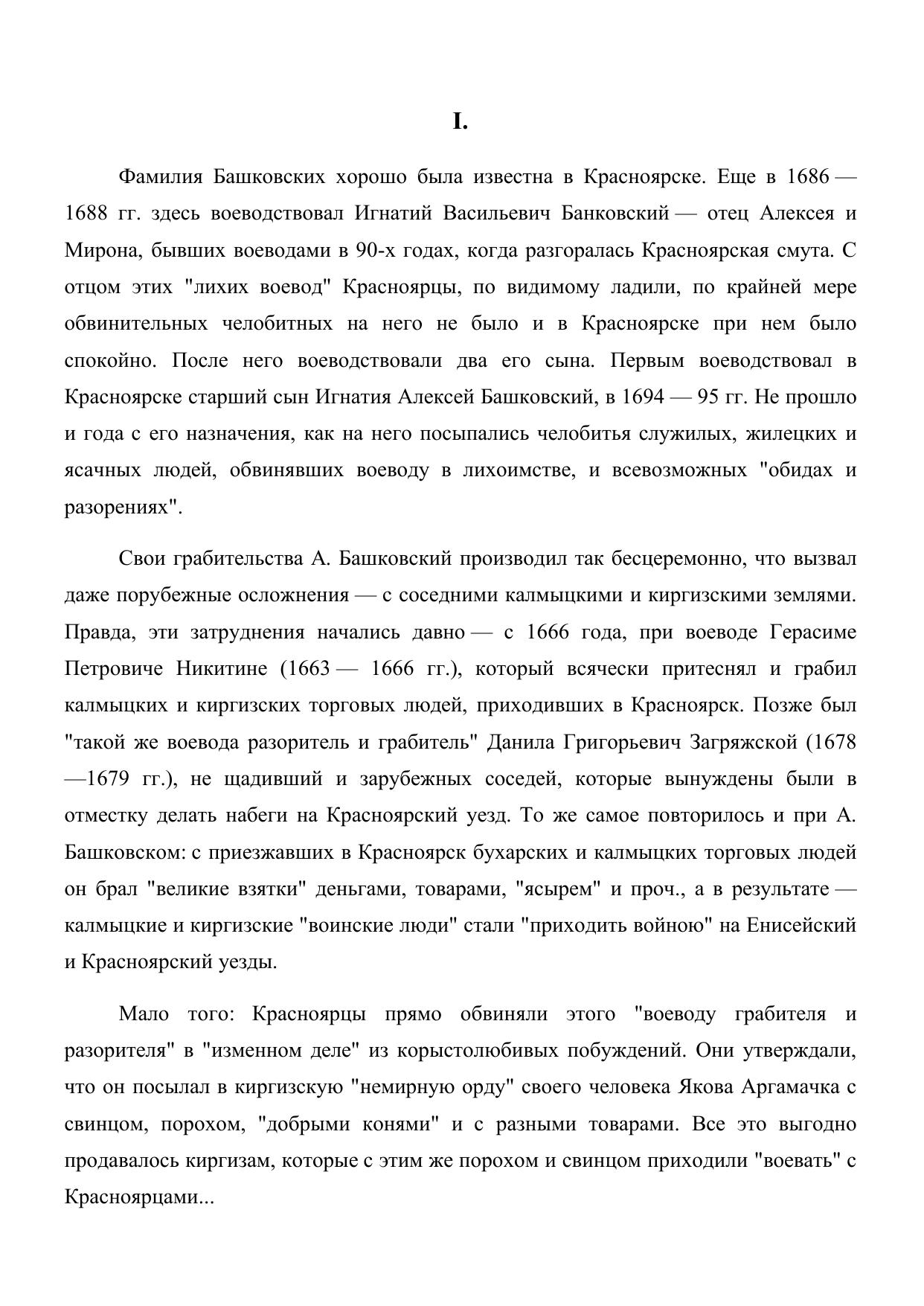 I.

Фамилия Башковских хорошо была известна в Красноярске. Еще в 1686 — 1688 гг. здесь воеводствовал Игнатий Васильевич Банковский — отец Алексея и Мирона, бывших воеводами в 90-х годах, когда разгоралась Красноярская смута. С отцом этих "лихих воевод" Красноярцы, по видимому ладили, по крайней мере обвинительных челобитных на него не было и в Красноярске при нем было спокойно. После него воеводствовали два его сына. Первым воеводствовал в Красноярске старший сын Игнатия Алексей Башковский, в 1694 — 95 гг. Не прошло и года с его назначения, как на него посыпались челобитья служилых, жилецких и ясачных людей, обвинявших воеводу в лихоимстве, и всевозможных "обидах и разорениях".

Свои грабительства А. Башковский производил так бесцеремонно, что вызвал даже порубежные осложнения — с соседними калмыцкими и киргизскими землями. Правда, эти затруднения начались давно — с 1666 года, при воеводе Герасиме Петровиче Никитине (1663 — 1666 гг.), который всячески притеснял и грабил калмыцких и киргизских торговых людей, приходивших в Красноярск. Позже был "такой же воевода разоритель и грабитель" Данила Григорьевич Загряжской (1678 —1679 гг.), не щадивший и зарубежных соседей, которые вынуждены были в отместку делать набеги на Красноярский уезд. То же самое повторилось и при А. Башковском: с приезжавших в Красноярск бухарских и калмыцких торговых людей он брал "великие взятки" деньгами, товарами, "ясырем" и проч., а в результате — калмыцкие и киргизские "воинские люди" стали "приходить войною" на Енисейский и Красноярский уезды.

Мало того: Красноярцы прямо обвиняли этого "воеводу грабителя и разорителя" в "изменном деле" из корыстолюбивых побуждений. Они утверждали, что он посылал в киргизскую "немирную орду" своего человека Якова Аргамачка с свинцом, порохом, "добрыми конями" и с разными товарами. Все это выгодно продавалось киргизам, которые с этим же порохом и свинцом приходили "воевать" с Красноярцами...